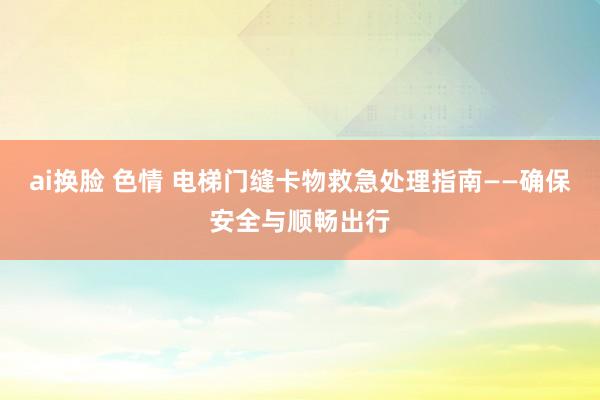 ai换脸 色情 电梯门缝卡物救急处理指南——确保安全与顺畅出行